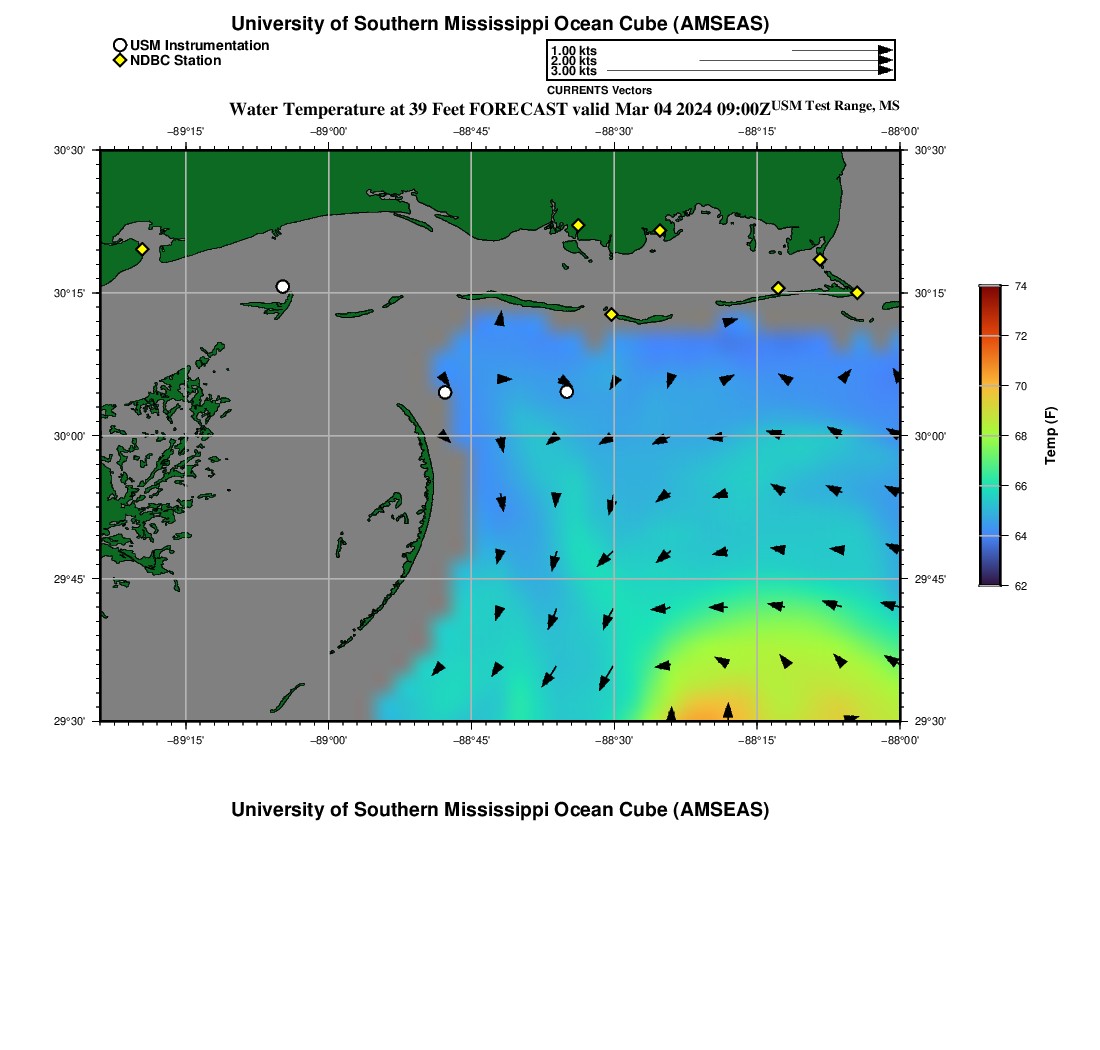 University of Southern Mississippi Ocean Cube (AMSEAS)

USM Instrumentation
NDBC Station

1.00 kts
2.00 kts
3.00 kts
CURRENTS Vectors

Water Temperature at 39 Feet FORECAST valid Mar 04 2024 09:00Z USM Test Range, MS

−89°15' −89°00' −88°45' −88°30' −88°15' −88°00'

30°30'
30°15'
30°00'
29°45'
29°30'

30°30'
30°15'
30°00'
29°45'
29°30'

−89°15' −89°00' −88°45' −88°30' −88°15' −88°00'

74
72
70
68
66
64
62
Temp (F)

University of Southern Mississippi Ocean Cube (AMSEAS)